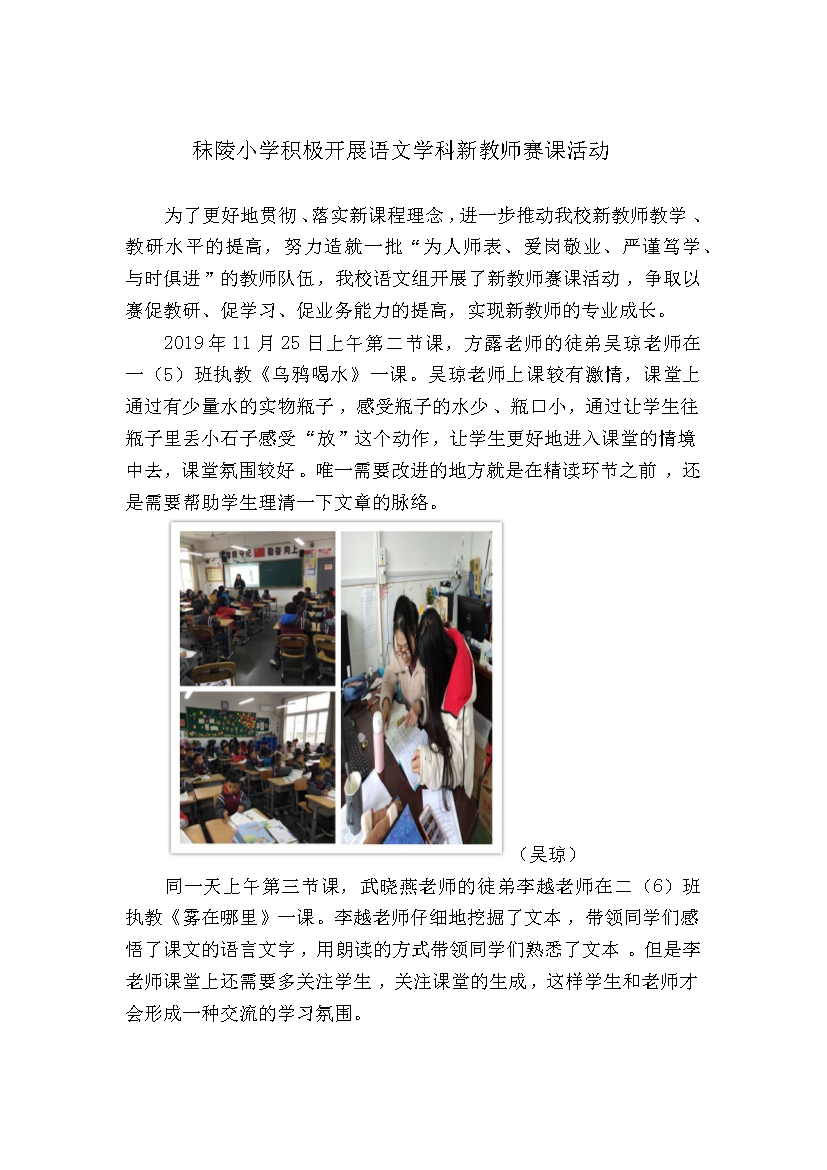 秣陵小学积极开展语文学科新教师赛课活动

为了更好地贯彻、落实新课程理念，进一步推动我校新教师教学、教研水平的提高，努力造就一批“为人师表、爱岗敬业、严谨笃学、与时俱进”的教师队伍，我校语文组开展了新教师赛课活动，争取以赛促教研、促学习、促业务能力的提高，实现新教师的专业成长。

2019年11月25日上午第二节课，方露老师的徒弟吴琼老师在一（5）班执教《乌鸦喝水》一课。吴琼老师上课较有激情，课堂上通过有少量水的实物瓶子，感受瓶子的水少、瓶口小，通过让学生往瓶子里丢小石子感受“放”这个动作，让学生更好地进入课堂的情境中去，课堂氛围较好。唯一需要改进的地方就是在精读环节之前，还是需要帮助学生理清一下文章的脉络。

（吴琼）

同一天上午第三节课，武晓燕老师的徒弟李越老师在二（6）班执教《雾在哪里》一课。李越老师仔细地挖掘了文本，带领同学们感悟了课文的语言文字，用朗读的方式带领同学们熟悉了文本。但是李老师课堂上还需要多关注学生，关注课堂的生成，这样学生和老师才会形成一种交流的学习氛围。